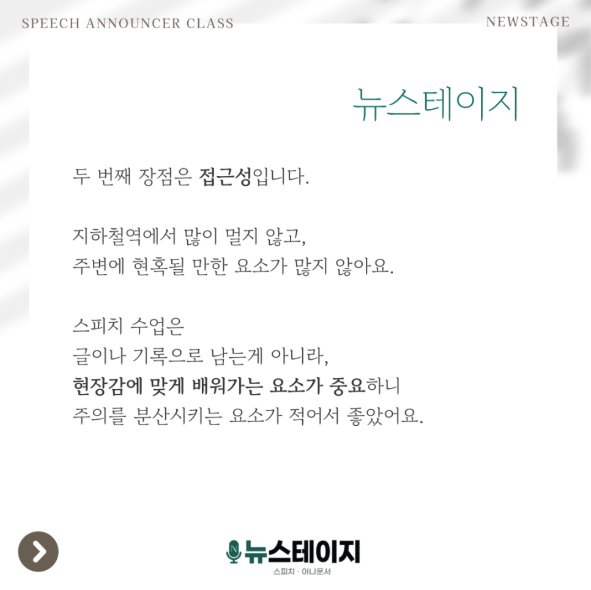 SPEECH ANNOUNCER CLASS

NEWSTAGE

뉴스테이지

두 번째 장점은 접근성입니다.

지하철역에서 많이 멀지 않고,
주변에 현혹될 만한 요소가 많지 않아요.

스피치 수업은
글이나 기록으로 남는게 아니라,
현장감에 맞게 배워가는 요소가 중요하니
주의를 분산시키는 요소가 적어서 좋았어요.

뉴스테이지
스피치 · 아나운서